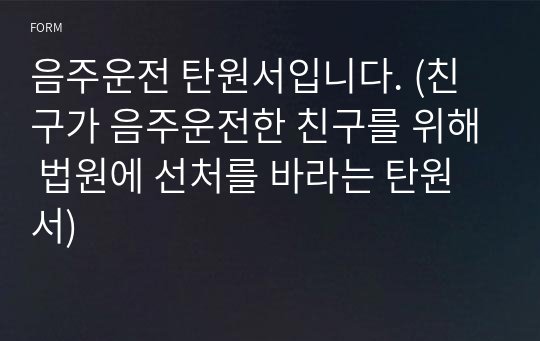 FORM

음주운전 탄원서입니다. (친구가 음주운전한 친구를 위해 법원에 선처를 바라는 탄원서)